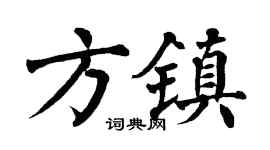 方镇
词典网